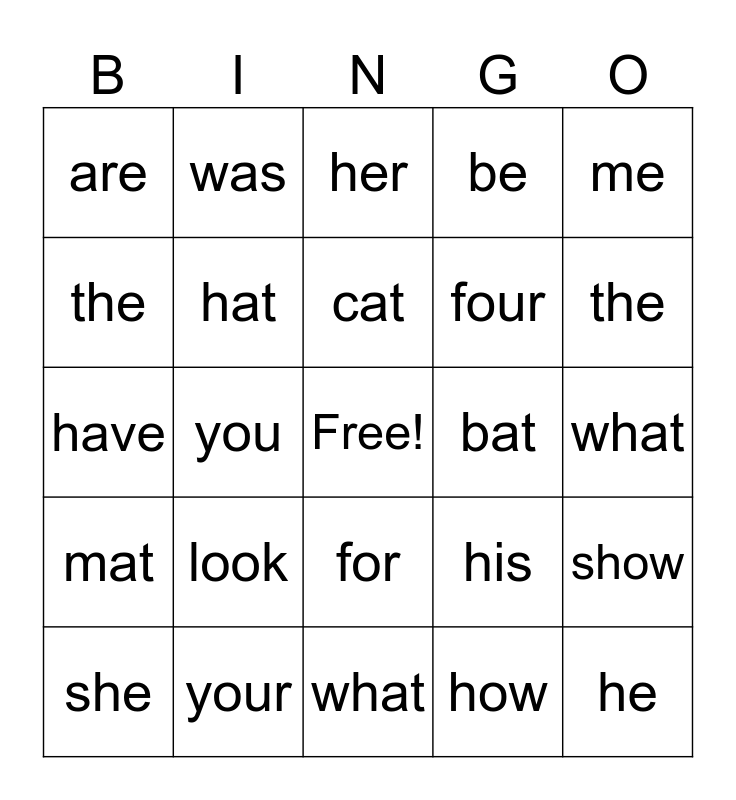 | B | I | N | G | O |
|---|---|---|---|---|
| are | was | her | be | me |
| the | hat | cat | four | the |
| have | you | Free! | bat | what |
| mat | look | for | his | show |
| she | your | what | how | he |